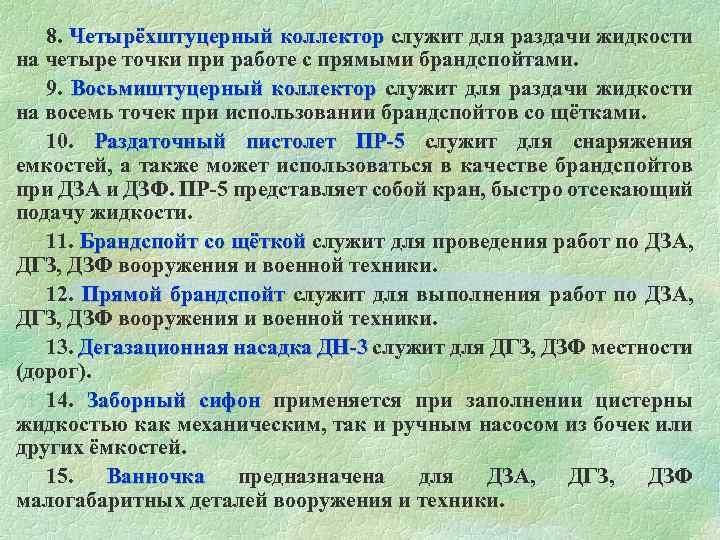 8. Четырёхштуцерный коллектор служит для раздачи жидкости на четыре точки при работе с прямыми брандспойтами.

9. Восьмиштуцерный коллектор служит для раздачи жидкости на восемь точек при использовании брандспойтов со щётками.

10. Раздаточный пистолет ПР-5 служит для снаряжения емкостей, а также может использоваться в качестве брандспойтов при ДЗА и ДЗФ. ПР-5 представляет собой кран, быстро отсекающий подачу жидкости.

11. Брандспойт со щёткой служит для проведения работ по ДЗА, ДГЗ, ДЗФ вооружения и военной техники.

12. Прямой брандспойт служит для выполнения работ по ДЗА, ДГЗ, ДЗФ вооружения и военной техники.

13. Дегазационная насадка ДН-3 служит для ДГЗ, ДЗФ местности (дорог).

14. Заборный сифон применяется при заполнении цистерны жидкостью как механическим, так и ручным насосом из бочек или других ёмкостей.

15. Ванночка предназначена для ДЗА, ДГЗ, ДЗФ малогабаритных деталей вооружения и техники.